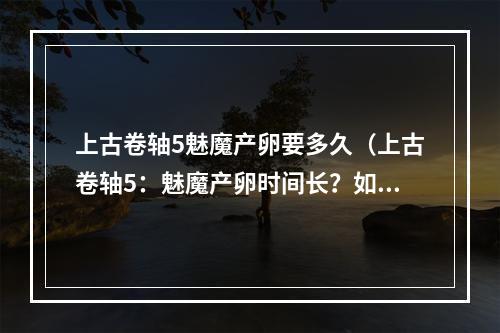 上古卷轴5魅魔产卵要多久（上古卷轴5：魅魔产卵时间长？如...